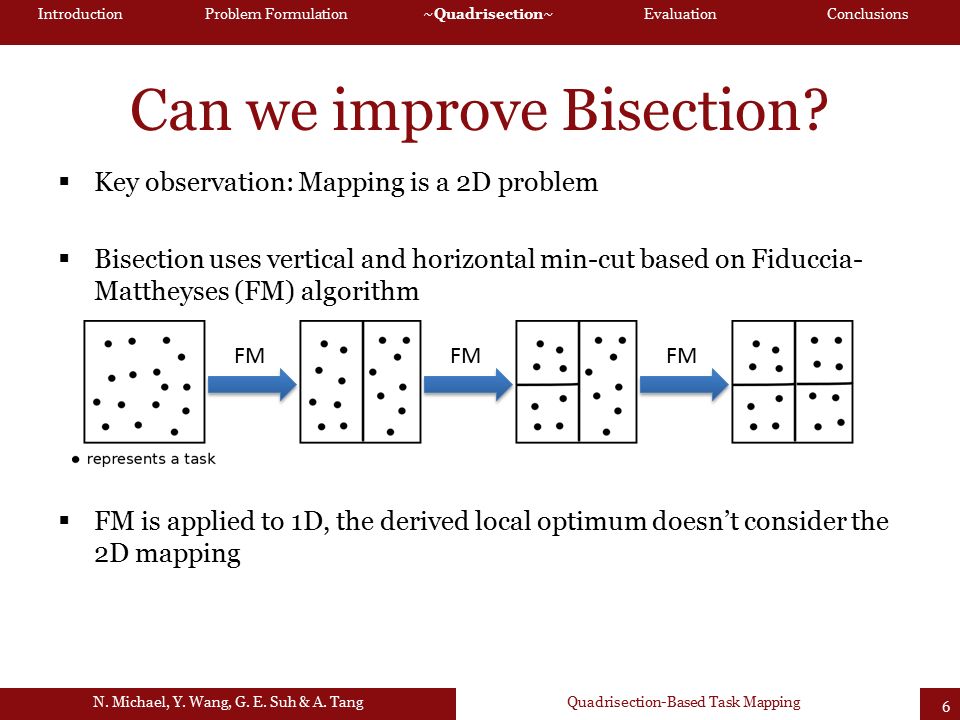 Introduction Problem Formulation ~Quadrisection~ Evaluation Conclusions

Can we improve Bisection?

▪ Key observation: Mapping is a 2D problem

▪ Bisection uses vertical and horizontal min-cut based on Fiduccia-Mattheyses (FM) algorithm

FM FM FM

● represents a task

▪ FM is applied to 1D, the derived local optimum doesn't consider the 2D mapping

N. Michael, Y. Wang, G. E. Suh & A. Tang Quadrisection-Based Task Mapping 6